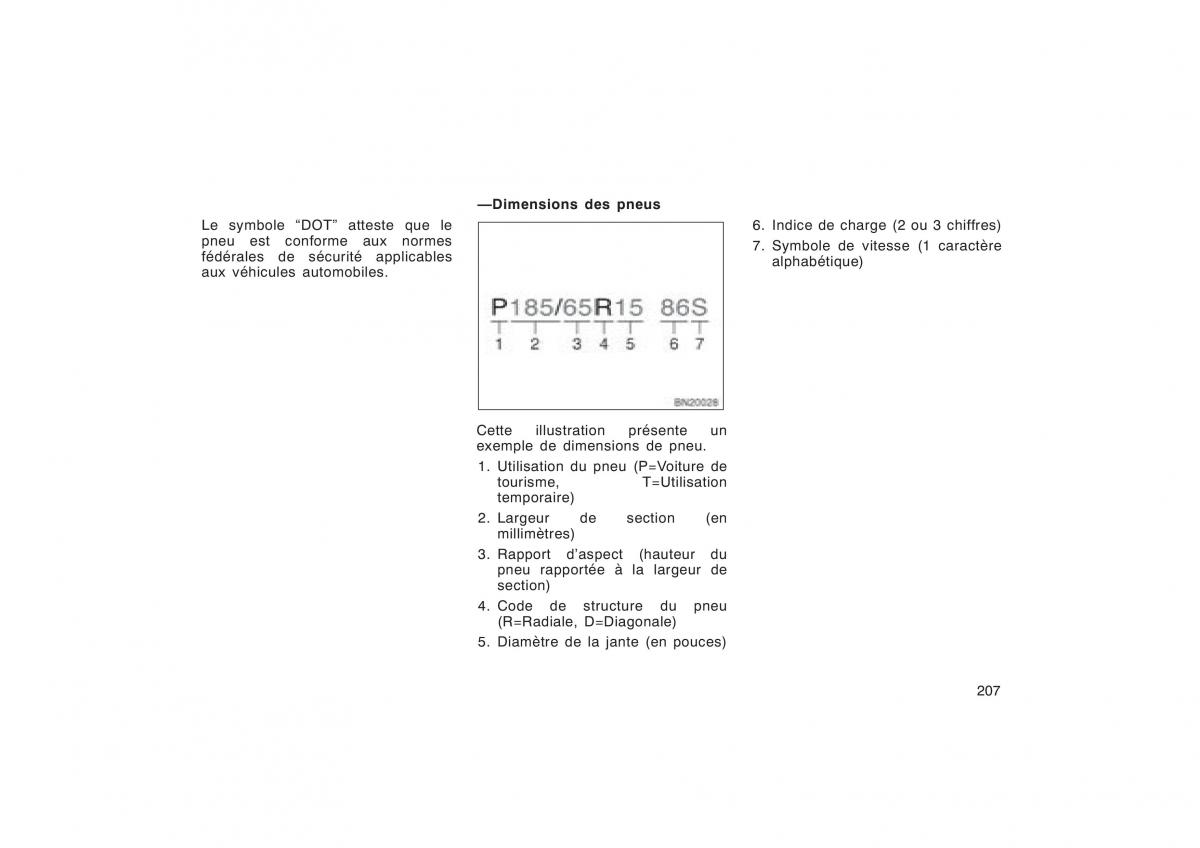 Le symbole “DOT” atteste que le pneu est conforme aux normes fédérales de sécurité applicables aux véhicules automobiles.

—Dimensions des pneus

P185/65R15 86S
1 2 3 4 5 6 7

BN20026

Cette illustration présente un exemple de dimensions de pneu.

1. Utilisation du pneu (P=Voiture de tourisme, T=Utilisation temporaire)
2. Largeur de section (en millimètres)
3. Rapport d’aspect (hauteur du pneu rapportée à la largeur de section)
4. Code de structure du pneu (R=Radiale, D=Diagonale)
5. Diamètre de la jante (en pouces)
6. Indice de charge (2 ou 3 chiffres)
7. Symbole de vitesse (1 caractère alphabétique)

207